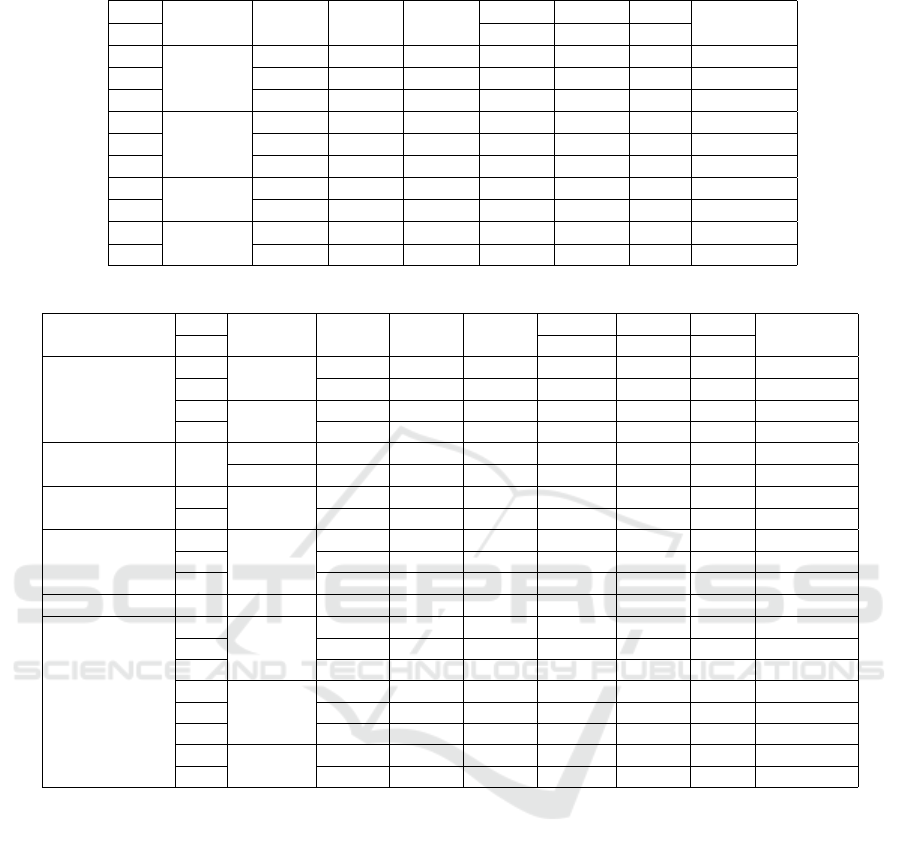 SCITEPRESS
SCIENCE AND TECHNOLOGY PUBLICATIONS